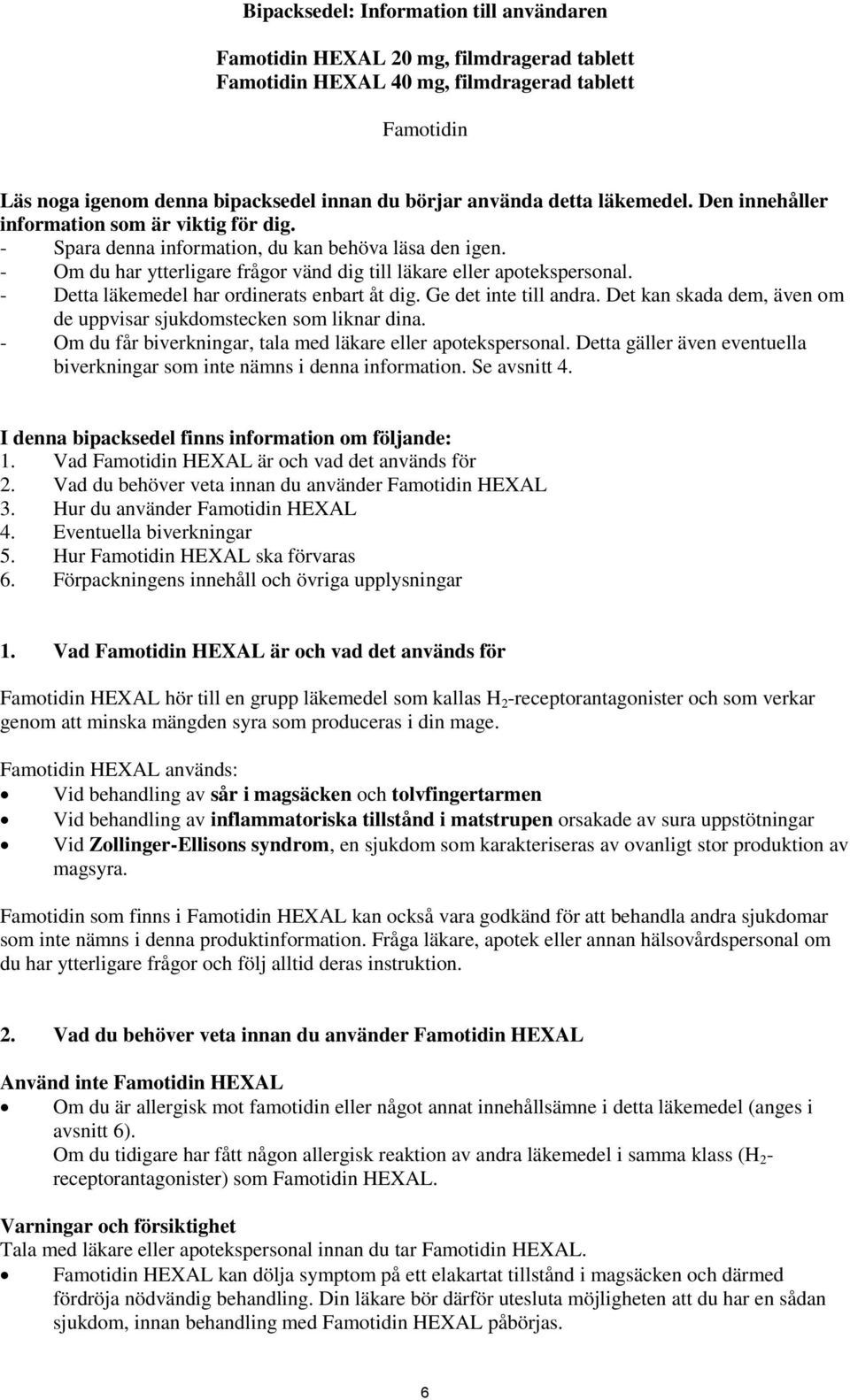 Bipacksedel: Information till användaren

Famotidin HEXAL 20 mg, filmdragerad tablett
Famotidin HEXAL 40 mg, filmdragerad tablett

Famotidin

Läs noga igenom denna bipacksedel innan du börjar använda detta läkemedel. Den innehåller information som är viktig för dig.
- Spara denna information, du kan behöva läsa den igen.
- Om du har ytterligare frågor vänd dig till läkare eller apotekspersonal.
- Detta läkemedel har ordinerats enbart åt dig. Ge det inte till andra. Det kan skada dem, även om de uppvisar sjukdomstecken som liknar dina.
- Om du får biverkningar, tala med läkare eller apotekspersonal. Detta gäller även eventuella biverkningar som inte nämns i denna information. Se avsnitt 4.

I denna bipacksedel finns information om följande:
1. Vad Famotidin HEXAL är och vad det används för
2. Vad du behöver veta innan du använder Famotidin HEXAL
3. Hur du använder Famotidin HEXAL
4. Eventuella biverkningar
5. Hur Famotidin HEXAL ska förvaras
6. Förpackningens innehåll och övriga upplysningar

1. Vad Famotidin HEXAL är och vad det används för

Famotidin HEXAL hör till en grupp läkemedel som kallas $H_2$-receptorantagonister och som verkar genom att minska mängden syra som produceras i din mage.

Famotidin HEXAL används:
• Vid behandling av sår i magsäcken och tolvfingertarmen
• Vid behandling av inflammatoriska tillstånd i matstrupen orsakade av sura uppstötningar
• Vid Zollinger-Ellisons syndrom, en sjukdom som karakteriseras av ovanligt stor produktion av magsyra.

Famotidin som finns i Famotidin HEXAL kan också vara godkänd för att behandla andra sjukdomar som inte nämns i denna produktinformation. Fråga läkare, apotek eller annan hälsovårdspersonal om du har ytterligare frågor och följ alltid deras instruktion.

2. Vad du behöver veta innan du använder Famotidin HEXAL

Använd inte Famotidin HEXAL
• Om du är allergisk mot famotidin eller något annat innehållsämne i detta läkemedel (anges i avsnitt 6).
Om du tidigare har fått någon allergisk reaktion av andra läkemedel i samma klass ($H_2$-receptorantagonister) som Famotidin HEXAL.

Varningar och försiktighet
Tala med läkare eller apotekspersonal innan du tar Famotidin HEXAL.
• Famotidin HEXAL kan dölja symptom på ett elakartat tillstånd i magsäcken och därmed fördröja nödvändig behandling. Din läkare bör därför utesluta möjligheten att du har en sådan sjukdom, innan behandling med Famotidin HEXAL påbörjas.

6